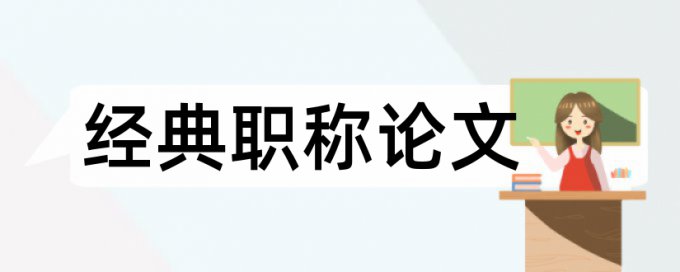 经典职称论文